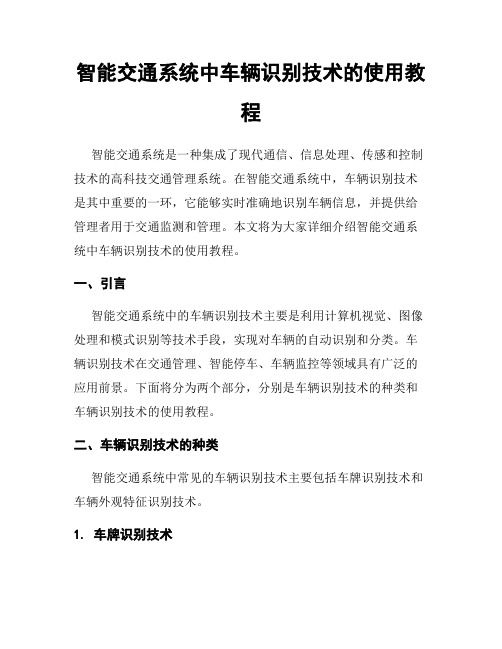 智能交通系统中车辆识别技术的使用教程

智能交通系统是一种集成了现代通信、信息处理、传感和控制技术的高科技交通管理系统。在智能交通系统中，车辆识别技术是其中重要的一环，它能够实时准确地识别车辆信息，并提供给管理者用于交通监测和管理。本文将为大家详细介绍智能交通系统中车辆识别技术的使用教程。

一、引言

智能交通系统中的车辆识别技术主要是利用计算机视觉、图像处理和模式识别等技术手段，实现对车辆的自动识别和分类。车辆识别技术在交通管理、智能停车、车辆监控等领域具有广泛的应用前景。下面将分为两个部分，分别是车辆识别技术的种类和车辆识别技术的使用教程。

二、车辆识别技术的种类

智能交通系统中常见的车辆识别技术主要包括车牌识别技术和车辆外观特征识别技术。

1. 车牌识别技术